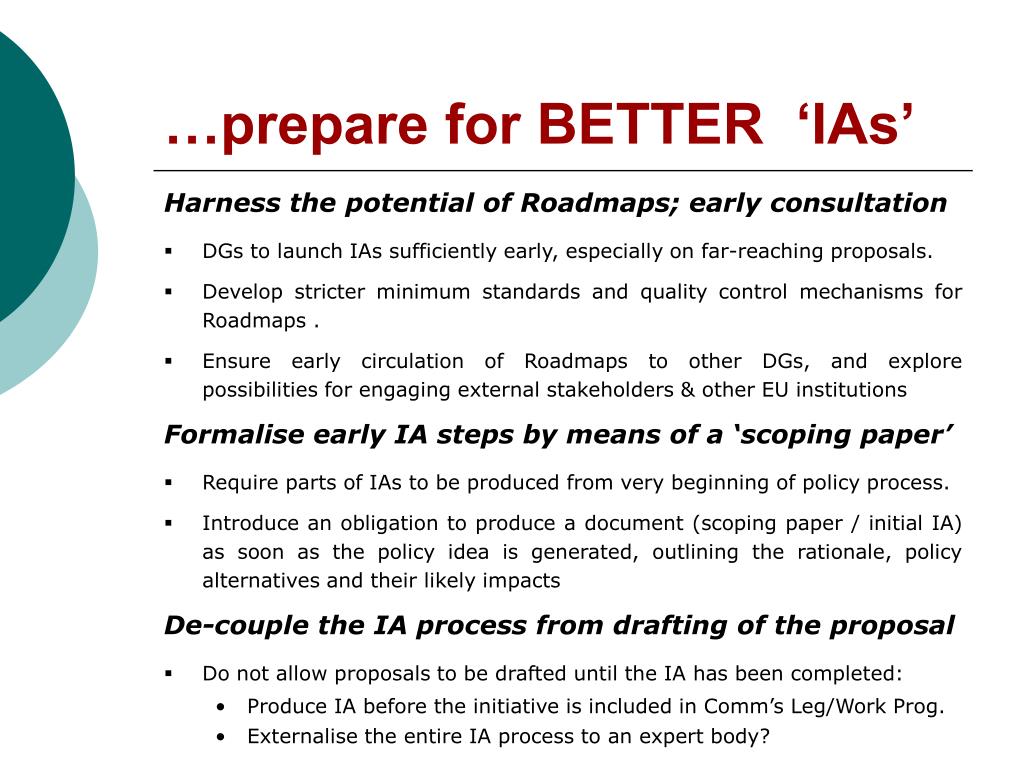 …prepare for BETTER ‘IAs’

Harness the potential of Roadmaps; early consultation

▪ DGs to launch IAs sufficiently early, especially on far-reaching proposals.

▪ Develop stricter minimum standards and quality control mechanisms for Roadmaps .

▪ Ensure early circulation of Roadmaps to other DGs, and explore possibilities for engaging external stakeholders & other EU institutions

Formalise early IA steps by means of a ‘scoping paper’

▪ Require parts of IAs to be produced from very beginning of policy process.

▪ Introduce an obligation to produce a document (scoping paper / initial IA) as soon as the policy idea is generated, outlining the rationale, policy alternatives and their likely impacts

De-couple the IA process from drafting of the proposal

▪ Do not allow proposals to be drafted until the IA has been completed:
• Produce IA before the initiative is included in Comm’s Leg/Work Prog.
• Externalise the entire IA process to an expert body?